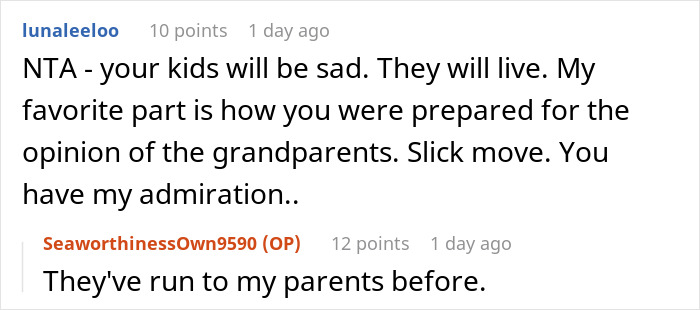 lunaleeloo 10 points 1 day ago

NTA - your kids will be sad. They will live. My favorite part is how you were prepared for the opinion of the grandparents. Slick move. You have my admiration..

SeaworthinessOwn9590 (OP) 12 points 1 day ago

They've run to my parents before.